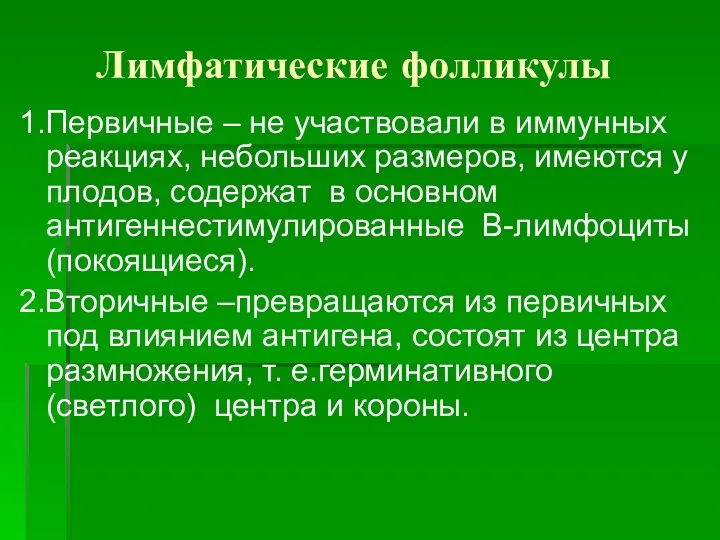 Лимфатические фолликулы

1.Первичные – не участвовали в иммунных реакциях, небольших размеров, имеются у плодов, содержат в основном антигеннестимулированные В-лимфоциты (покоящиеся).

2.Вторичные –превращаются из первичных под влиянием антигена, состоят из центра размножения, т. е.герминативного (светлого) центра и короны.